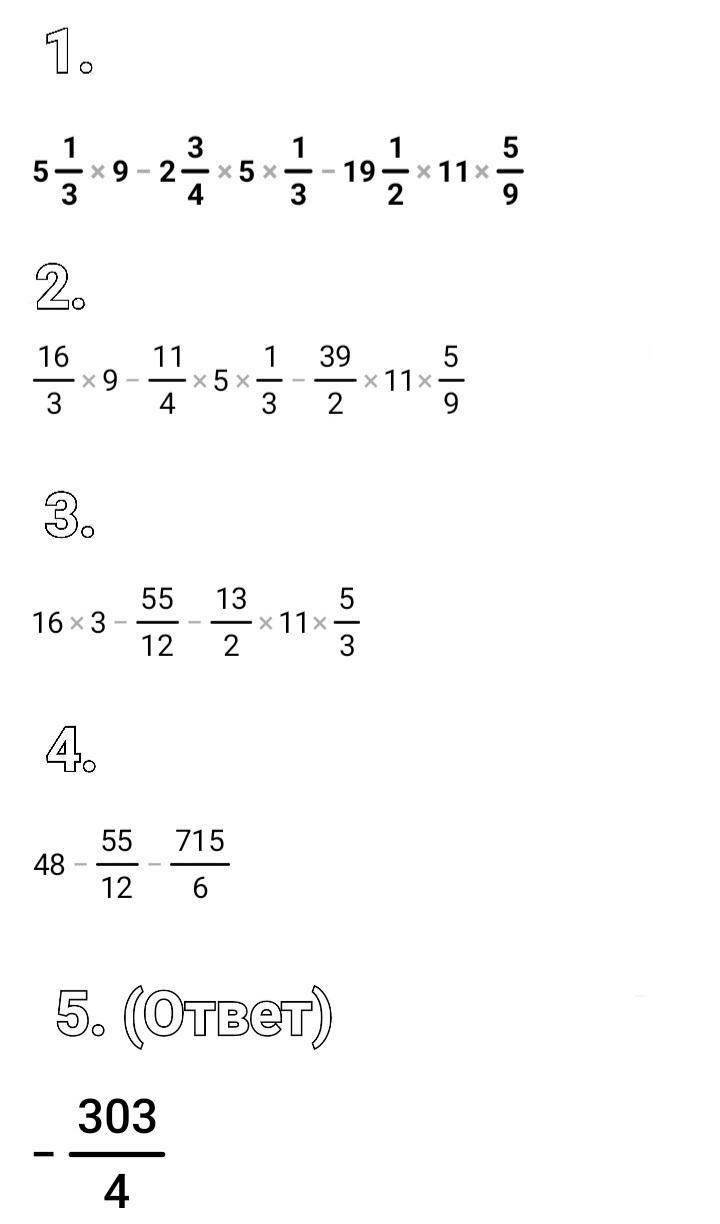 1.

$5\frac{1}{3} \times 9 - 2\frac{3}{4} \times 5 \times \frac{1}{3} - 19\frac{1}{2} \times 11 \times \frac{5}{9}$

2.

$\frac{16}{3} \times 9 - \frac{11}{4} \times 5 \times \frac{1}{3} - \frac{39}{2} \times 11 \times \frac{5}{9}$

3.

$16 \times 3 - \frac{55}{12} - \frac{13}{2} \times 11 \times \frac{5}{3}$

4.

$48 - \frac{55}{12} - \frac{715}{6}$

5. (Ответ)

$-\frac{303}{4}$